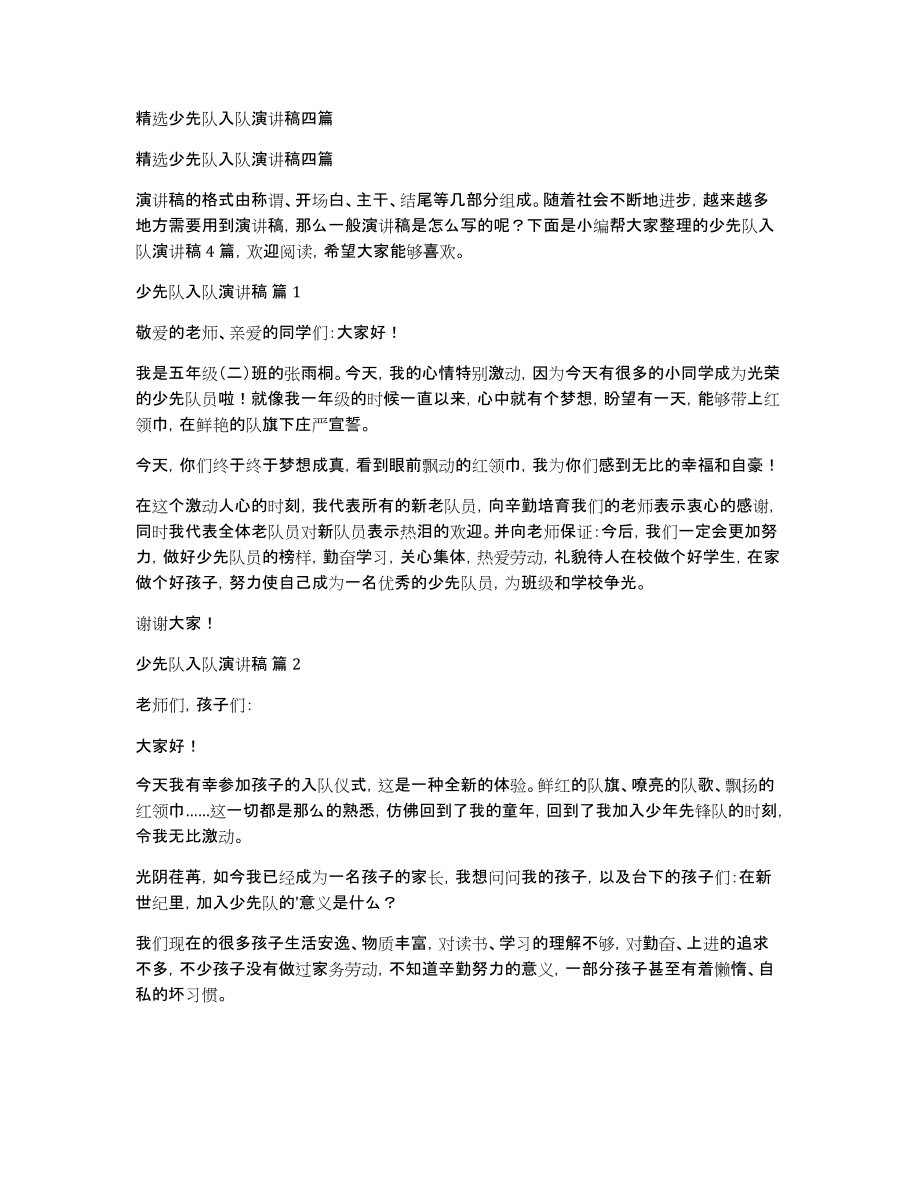 精选少先队入队演讲稿四篇

精选少先队入队演讲稿四篇

演讲稿的格式由称谓、开场白、主干、结尾等几部分组成。随着社会不断地进步，越来越多地方需要用到演讲稿，那么一般演讲稿是怎么写的呢？下面是小编帮大家整理的少先队入队演讲稿 4 篇，欢迎阅读，希望大家能够喜欢。

少先队入队演讲稿 篇 1

敬爱的老师、亲爱的同学们：大家好！

我是五年级（二）班的张雨桐。今天，我的心情特别激动，因为今天有很多的小同学成为光荣的少先队员啦！就像我一年级的时候一直以来，心中就有个梦想，盼望有一天，能够带上红领巾，在鲜艳的队旗下庄严宣誓。

今天，你们终于终于梦想成真，看到眼前飘动的红领巾，我为你们感到无比的幸福和自豪！

在这个激动人心的时刻，我代表所有的新老队员，向辛勤培育我们的老师表示衷心的感谢，同时我代表全体老队员对新队员表示热泪的欢迎。并向老师保证：今后，我们一定会更加努力，做好少先队员的榜样，勤奋学习，关心集体，热爱劳动，礼貌待人在校做个好学生，在家做个好孩子，努力使自己成为一名优秀的少先队员，为班级和学校争光。

谢谢大家！

少先队入队演讲稿 篇 2

老师们，孩子们：

大家好！

今天我有幸参加孩子的入队仪式，这是一种全新的体验。鲜红的队旗、嘹亮的队歌、飘扬的红领巾......这一切都是那么的熟悉，仿佛回到了我的童年，回到了我加入少年先锋队的时刻，令我无比激动。

光阴荏苒，如今我已经成为一名孩子的家长，我想问问我的孩子，以及台下的孩子们：在新世纪里，加入少先队的'意义是什么？

我们现在的很多孩子生活安逸、物质丰富，对读书、学习的理解不够，对勤奋、上进的追求不多，不少孩子没有做过家务劳动，不知道辛勤努力的意义，一部分孩子甚至有着懒惰、自私的坏习惯。